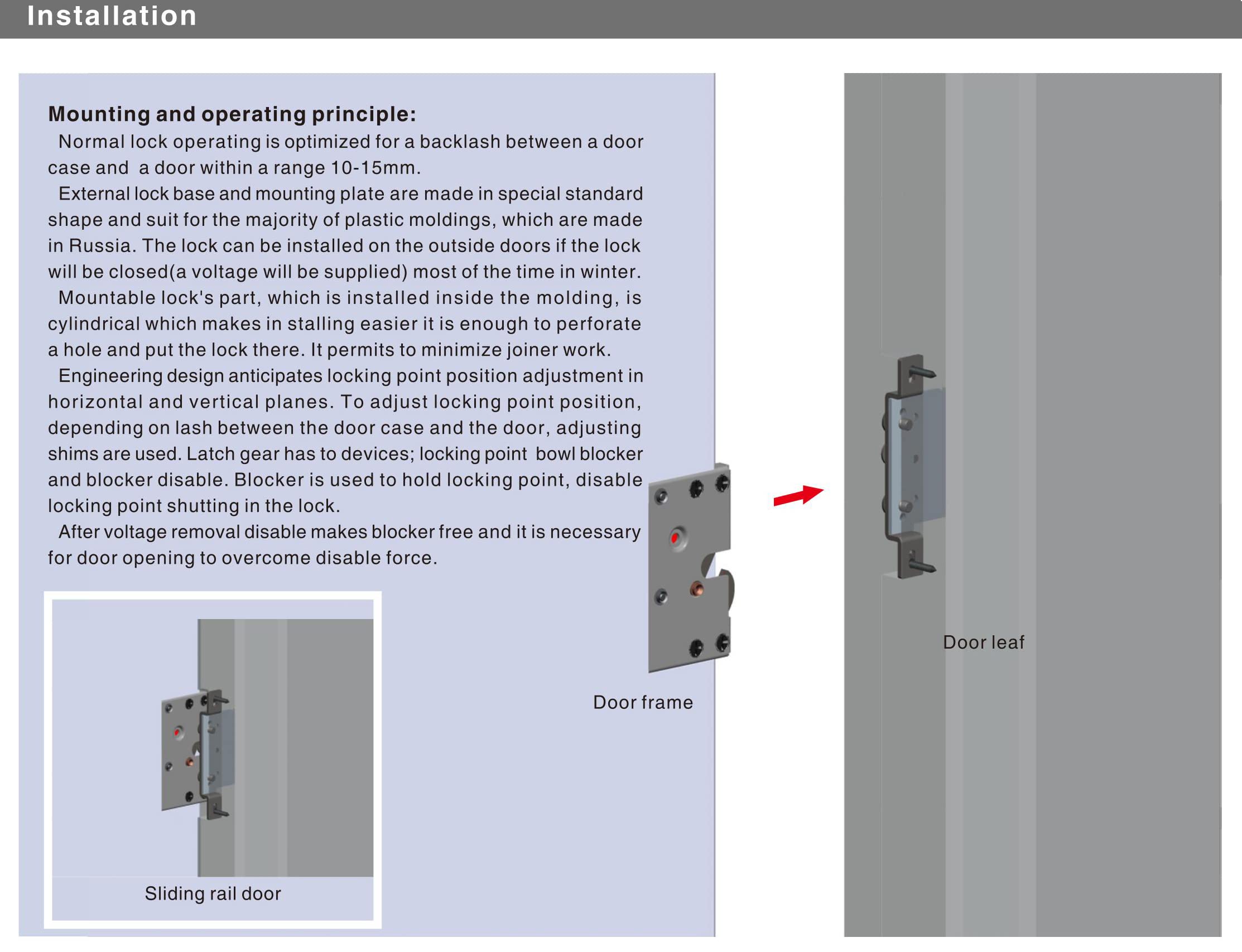 Installation

Mounting and operating principle:

Normal lock operating is optimized for a backlash between a door case and a door within a range 10-15mm.

External lock base and mounting plate are made in special standard shape and suit for the majority of plastic moldings, which are made in Russia. The lock can be installed on the outside doors if the lock will be closed(a voltage will be supplied) most of the time in winter.

Mountable lock's part, which is installed inside the molding, is cylindrical which makes in stalling easier it is enough to perforate a hole and put the lock there. It permits to minimize joiner work.

Engineering design anticipates locking point position adjustment in horizontal and vertical planes. To adjust locking point position, depending on lash between the door case and the door, adjusting shims are used. Latch gear has to devices; locking point bowl blocker and blocker disable. Blocker is used to hold locking point, disable locking point shutting in the lock.

After voltage removal disable makes blocker free and it is necessary for door opening to overcome disable force.

Sliding rail door

Door frame

Door leaf